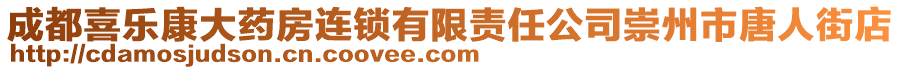 成都喜乐康大药房连锁有限责任公司崇州市唐人街店
http://cdamosjudson.cn.coovee.com